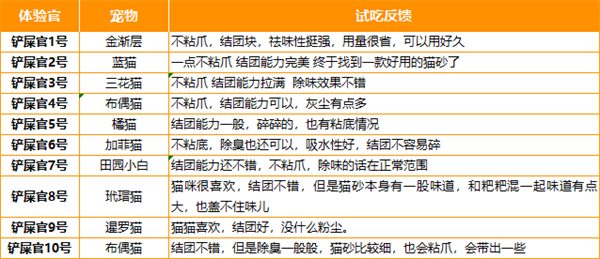 | 体验官 | 宠物 | 试吃反馈 |
|---|---|---|
| 铲屎官1号 | 金渐层 | 不粘爪，结团块，祛味性挺强，用量很省，可以用好久 |
| 铲屎官2号 | 蓝猫 | 一点不粘爪 结团能力完美 终于找到一款好用的猫砂了 |
| 铲屎官3号 | 三花猫 | 不粘爪 结团能力拉满 除味效果不错 |
| 铲屎官4号 | 布偶猫 | 不粘爪，结团能力可以，灰尘有点多 |
| 铲屎官5号 | 橘猫 | 结团能力一般，碎碎的，也有粘底情况 |
| 铲屎官6号 | 加菲猫 | 不粘底，除臭也还可以，吸水性好，结团不容易碎 |
| 铲屎官7号 | 田园小白 | 结团能力还不错，不粘爪，除味的话在正常范围 |
| 铲屎官8号 | 玳瑁猫 | 猫咪很喜欢，结团不错，但是猫砂本身有一股味道，和粑粑混一起味道有点大，也盖不住味儿 |
| 铲屎官9号 | 暹罗猫 | 猫猫喜欢，结团好，没什么粉尘。 |
| 铲屎官10号 | 布偶猫 | 结团不错，但是除臭一般般，猫砂比较细，也会粘爪，会带出一些 |